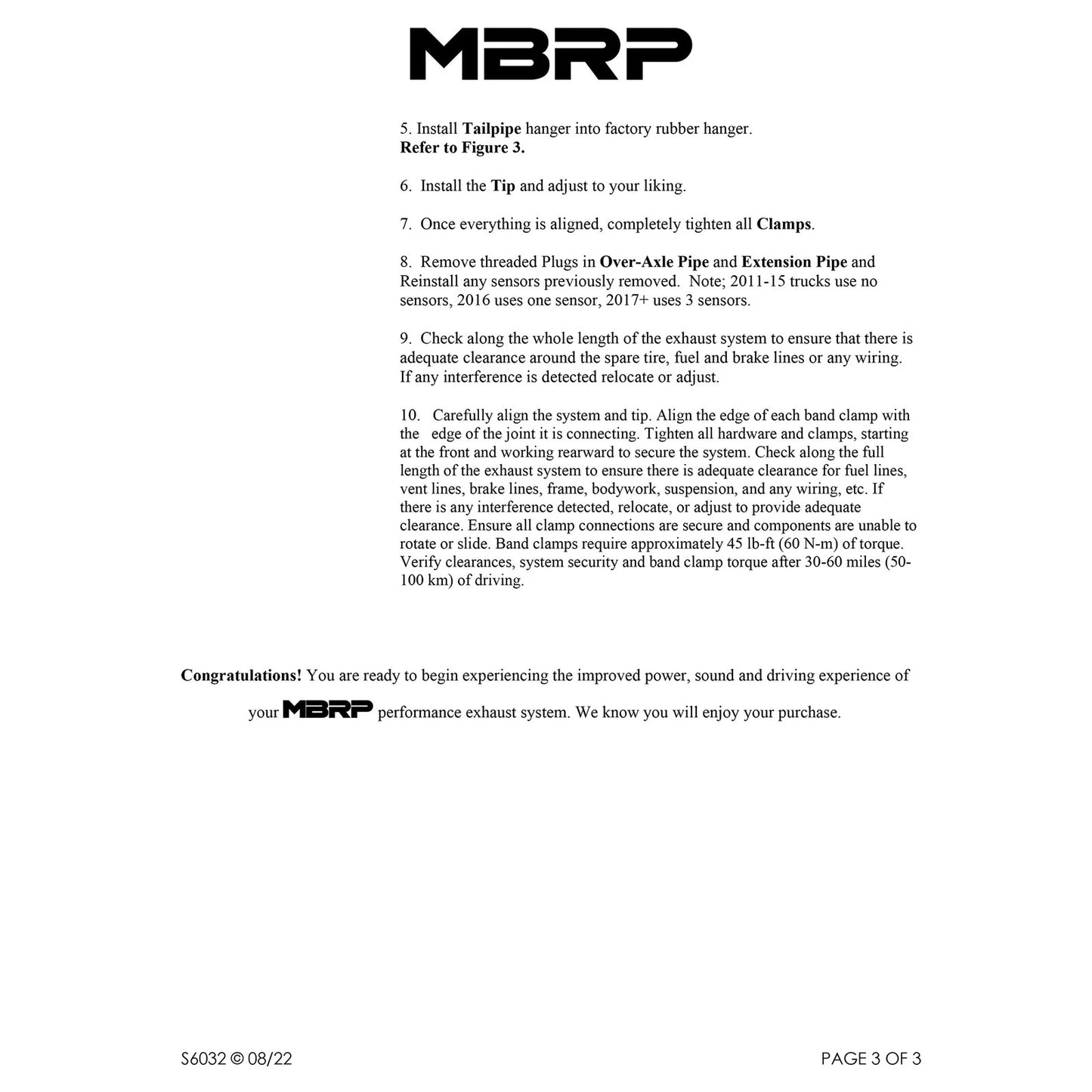 MBRP

5. Install Tailpipe hanger into factory rubber hanger.
Refer to Figure 3.

6. Install the Tip and adjust to your liking.

7. Once everything is aligned, completely tighten all Clamps.

8. Remove threaded Plugs in Over-Axle Pipe and Extension Pipe and Reinstall any sensors previously removed. Note; 2011-15 trucks use no sensors, 2016 uses one sensor, 2017+ uses 3 sensors.

9. Check along the whole length of the exhaust system to ensure that there is adequate clearance around the spare tire, fuel and brake lines or any wiring. If any interference is detected relocate or adjust.

10. Carefully align the system and tip. Align the edge of each band clamp with the edge of the joint it is connecting. Tighten all hardware and clamps, starting at the front and working rearward to secure the system. Check along the full length of the exhaust system to ensure there is adequate clearance for fuel lines, vent lines, brake lines, frame, bodywork, suspension, and any wiring, etc. If there is any interference detected, relocate, or adjust to provide adequate clearance. Ensure all clamp connections are secure and components are unable to rotate or slide. Band clamps require approximately 45 lb-ft (60 N-m) of torque. Verify clearances, system security and band clamp torque after 30-60 miles (50-100 km) of driving.

Congratulations! You are ready to begin experiencing the improved power, sound and driving experience of

your MBRP performance exhaust system. We know you will enjoy your purchase.

S6032 © 08/22

PAGE 3 OF 3